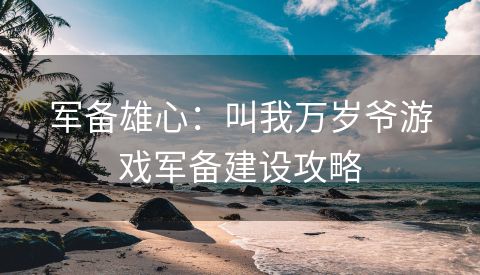 军备雄心：叫我万岁爷游戏军备建设攻略